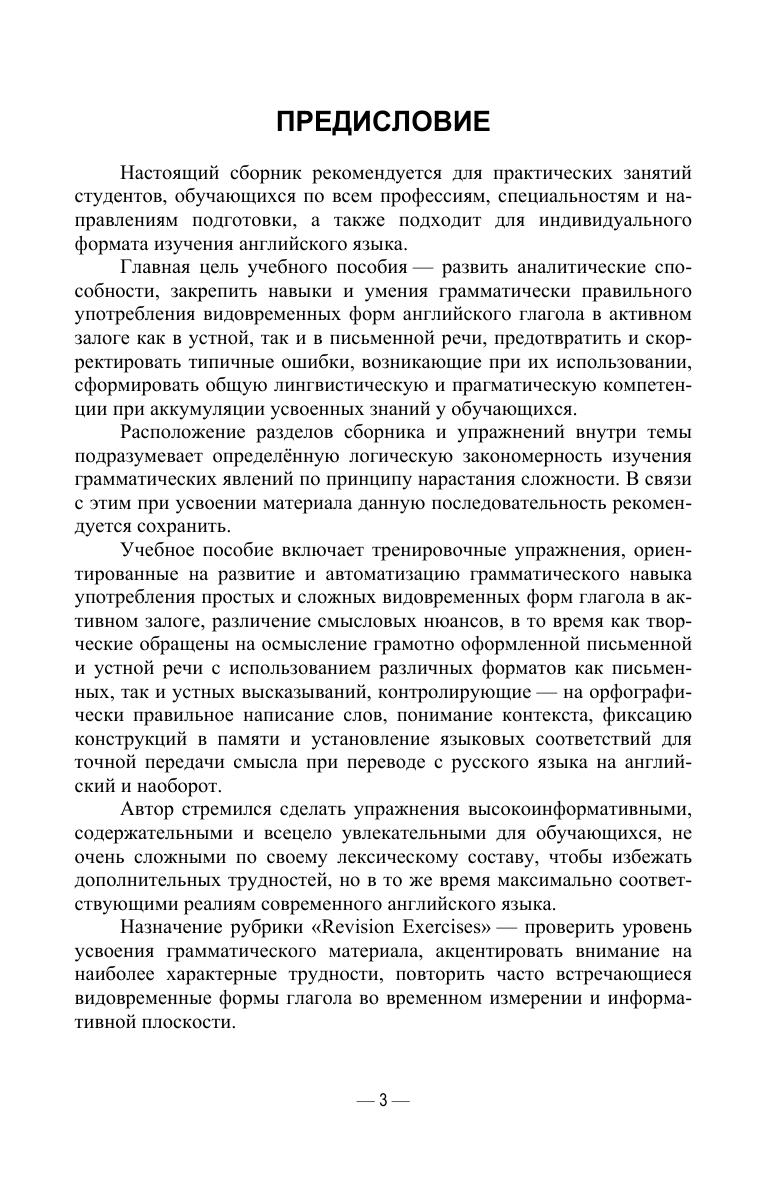 ПРЕДИСЛОВИЕ

Настоящий сборник рекомендуется для практических занятий студентов, обучающихся по всем профессиям, специальностям и направлениям подготовки, а также подходит для индивидуального формата изучения английского языка.

Главная цель учебного пособия — развить аналитические способности, закрепить навыки и умения грамматически правильного употребления видовременных форм английского глагола в активном залоге как в устной, так и в письменной речи, предотвратить и скорректировать типичные ошибки, возникающие при их использовании, сформировать общую лингвистическую и прагматическую компетенции при аккумуляции усвоенных знаний у обучающихся.

Расположение разделов сборника и упражнений внутри темы подразумевает определённую логическую закономерность изучения грамматических явлений по принципу нарастания сложности. В связи с этим при усвоении материала данную последовательность рекомендуется сохранить.

Учебное пособие включает тренировочные упражнения, ориентированные на развитие и автоматизацию грамматического навыка употребления простых и сложных видовременных форм глагола в активном залоге, различение смысловых нюансов, в то время как творческие обращены на осмысление грамотно оформленной письменной и устной речи с использованием различных форматов как письменных, так и устных высказываний, контролирующие — на орфографически правильное написание слов, понимание контекста, фиксацию конструкций в памяти и установление языковых соответствий для точной передачи смысла при переводе с русского языка на английский и наоборот.

Автор стремился сделать упражнения высокоинформативными, содержательными и всецело увлекательными для обучающихся, не очень сложными по своему лексическому составу, чтобы избежать дополнительных трудностей, но в то же время максимально соответствующими реалиям современного английского языка.

Назначение рубрики «Revision Exercises» — проверить уровень усвоения грамматического материала, акцентировать внимание на наиболее характерные трудности, повторить часто встречающиеся видовременные формы глагола во временном измерении и информативной плоскости.

— 3 —